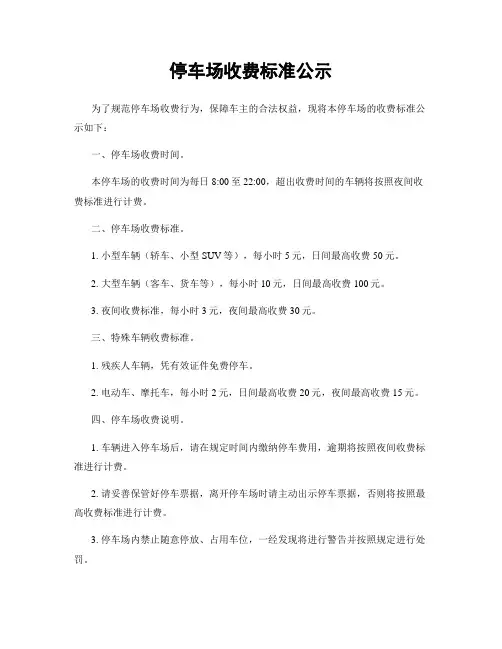 停车场收费标准公示

为了规范停车场收费行为，保障车主的合法权益，现将本停车场的收费标准公示如下：

一、停车场收费时间。

本停车场的收费时间为每日 8:00 至 22:00，超出收费时间的车辆将按照夜间收费标准进行计费。

二、停车场收费标准。

1. 小型车辆（轿车、小型 SUV 等），每小时 5 元，日间最高收费 50 元。

2. 大型车辆（客车、货车等），每小时 10 元，日间最高收费 100 元。

3. 夜间收费标准，每小时 3 元，夜间最高收费 30 元。

三、特殊车辆收费标准。

1. 残疾人车辆，凭有效证件免费停车。

2. 电动车、摩托车，每小时 2 元，日间最高收费 20 元，夜间最高收费 15 元。

四、停车场收费说明。

1. 车辆进入停车场后，请在规定时间内缴纳停车费用，逾期将按照夜间收费标准进行计费。

2. 请妥善保管好停车票据，离开停车场时请主动出示停车票据，否则将按照最高收费标准进行计费。

3. 停车场内禁止随意停放、占用车位，一经发现将进行警告并按照规定进行处罚。